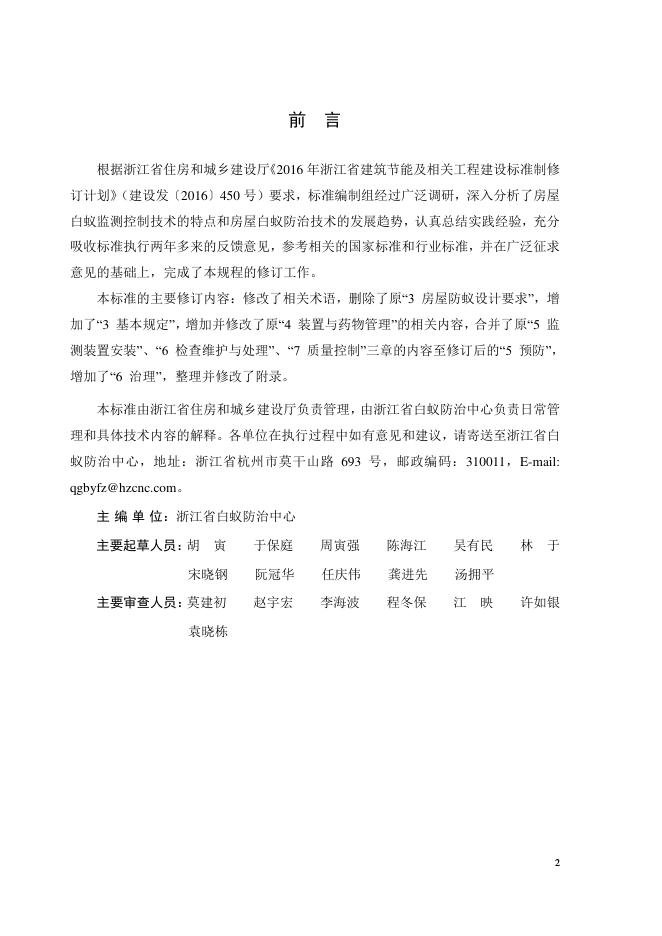 前　言

根据浙江省住房和城乡建设厅《2016 年浙江省建筑节能及相关工程建设标准制修订计划》（建设发〔2016〕450 号）要求，标准编制组经过广泛调研，深入分析了房屋白蚁监测控制技术的特点和房屋白蚁防治技术的发展趋势，认真总结实践经验，充分吸收标准执行两年多来的反馈意见，参考相关的国家标准和行业标准，并在广泛征求意见的基础上，完成了本规程的修订工作。

本标准的主要修订内容：修改了相关术语，删除了原“3 房屋防蚁设计要求”，增加了“3 基本规定”，增加并修改了原“4 装置与药物管理”的相关内容，合并了原“5 监测装置安装”、“6 检查维护与处理”、“7 质量控制”三章的内容至修订后的“5 预防”，增加了“6 治理”，整理并修改了附录。

本标准由浙江省住房和城乡建设厅负责管理，由浙江省白蚁防治中心负责日常管理和具体技术内容的解释。各单位在执行过程中如有意见和建议，请寄送至浙江省白蚁防治中心，地址：浙江省杭州市莫干山路 693 号，邮政编码：310011，E-mail: qgbyfz@hzcnc.com。

主 编 单 位：浙江省白蚁防治中心

主要起草人员：胡　寅　于保庭　周寅强　陈海江　吴有民　林　于　宋晓钢　阮冠华　任庆伟　龚进先　汤拥平

主要审查人员：莫建初　赵宇宏　李海波　程冬保　江　映　许如银　袁晓栋

2